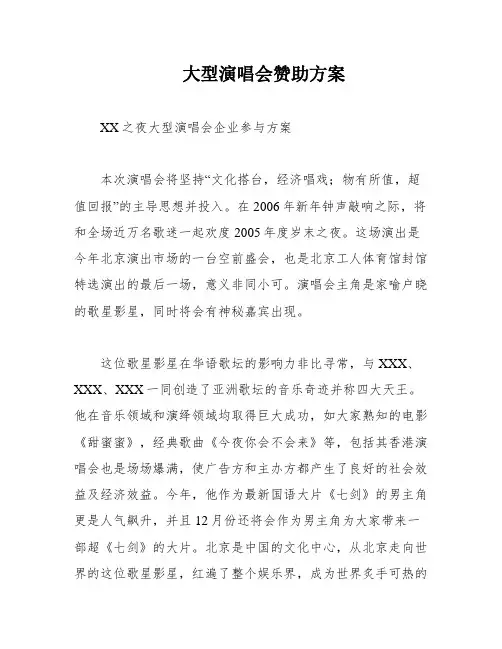 大型演唱会赞助方案

XX之夜大型演唱会企业参与方案

本次演唱会将坚持“文化搭台，经济唱戏；物有所值，超值回报”的主导思想并投入。在2006年新年钟声敲响之际，将和全场近万名歌迷一起欢度2005年度岁末之夜。这场演出是今年北京演出市场的一台空前盛会，也是北京工人体育馆封馆特选演出的最后一场，意义非同小可。演唱会主角是家喻户晓的歌星影星，同时将会有神秘嘉宾出现。

这位歌星影星在华语歌坛的影响力非比寻常，与XXX、XXX、XXX一同创造了亚洲歌坛的音乐奇迹并称四大天王。他在音乐领域和演绎领域均取得巨大成功，如大家熟知的电影《甜蜜蜜》，经典歌曲《今夜你会不会来》等，包括其香港演唱会也是场场爆满，使广告方和主办方都产生了良好的社会效益及经济效益。今年，他作为最新国语大片《七剑》的男主角更是人气飙升，并且12月份还将会作为男主角为大家带来一部超《七剑》的大片。北京是中国的文化中心，从北京走向世界的这位歌星影星，红遍了整个娱乐界，成为世界炙手可热的